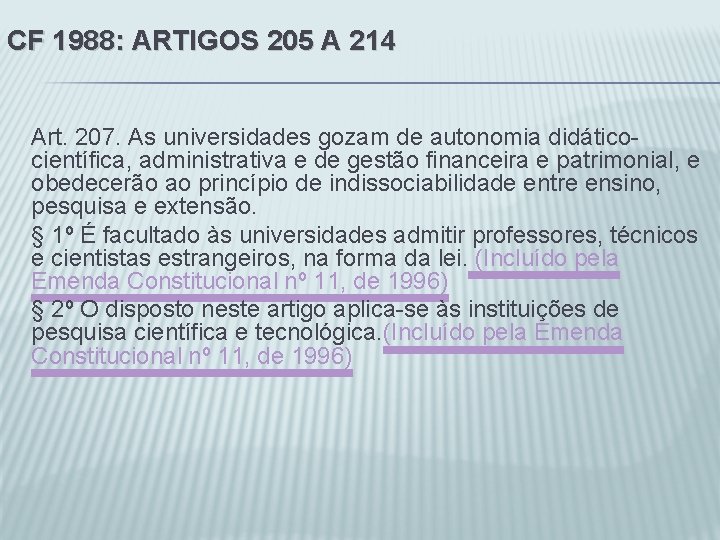 CF 1988: ARTIGOS 205 A 214

Art. 207. As universidades gozam de autonomia didático-científica, administrativa e de gestão financeira e patrimonial, e obedecerão ao princípio de indissociabilidade entre ensino, pesquisa e extensão.

§ 1º É facultado às universidades admitir professores, técnicos e cientistas estrangeiros, na forma da lei. (Incluído pela Emenda Constitucional nº 11, de 1996)

§ 2º O disposto neste artigo aplica-se às instituições de pesquisa científica e tecnológica.(Incluído pela Emenda Constitucional nº 11, de 1996)